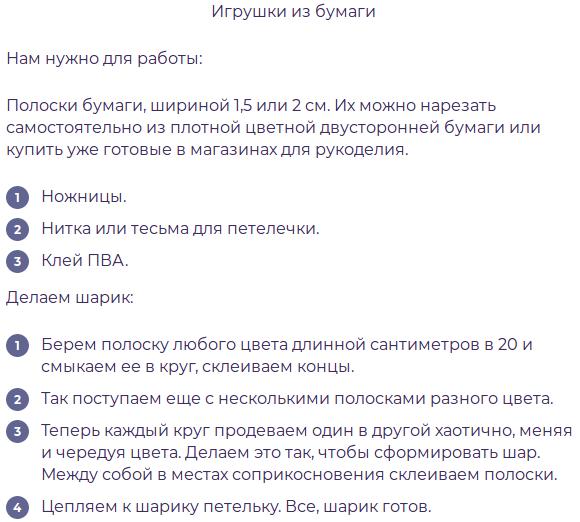 Игрушки из бумаги

Нам нужно для работы:

Полоски бумаги, шириной 1,5 или 2 см. Их можно нарезать самостоятельно из плотной цветной двусторонней бумаги или купить уже готовые в магазинах для рукоделия.

1 Ножницы.
2 Нитка или тесьма для петелечки.
3 Клей ПВА.

Делаем шарик:

1 Берем полоску любого цвета длинной сантиметров в 20 и смыкаем ее в круг, склеиваем концы.
2 Так поступаем еще с несколькими полосками разного цвета.
3 Теперь каждый круг продеваем один в другой хаотично, меняя и чередуя цвета. Делаем это так, чтобы сформировать шар. Между собой в местах соприкосновения склеиваем полоски.
4 Цепляем к шарику петельку. Все, шарик готов.